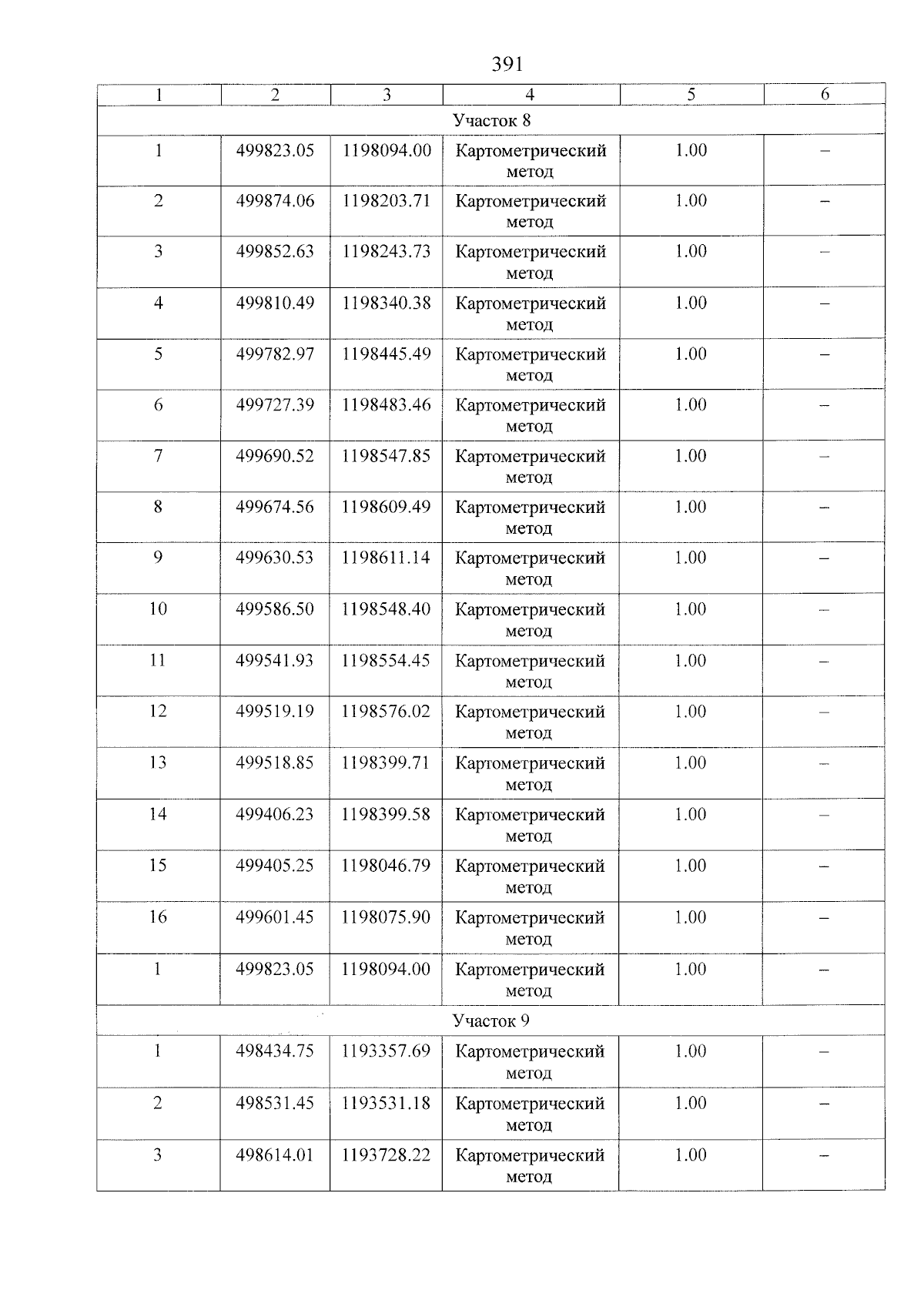 391

| 1 | 2 | 3 | 4 | 5 | 6 |
|---|---|---|---|---|---|
| Участок 8 | | | | | |
| 1 | 499823.05 | 1198094.00 | Картометрический метод | 1.00 | – |
| 2 | 499874.06 | 1198203.71 | Картометрический метод | 1.00 | – |
| 3 | 499852.63 | 1198243.73 | Картометрический метод | 1.00 | – |
| 4 | 499810.49 | 1198340.38 | Картометрический метод | 1.00 | – |
| 5 | 499782.97 | 1198445.49 | Картометрический метод | 1.00 | – |
| 6 | 499727.39 | 1198483.46 | Картометрический метод | 1.00 | – |
| 7 | 499690.52 | 1198547.85 | Картометрический метод | 1.00 | – |
| 8 | 499674.56 | 1198609.49 | Картометрический метод | 1.00 | – |
| 9 | 499630.53 | 1198611.14 | Картометрический метод | 1.00 | – |
| 10 | 499586.50 | 1198548.40 | Картометрический метод | 1.00 | – |
| 11 | 499541.93 | 1198554.45 | Картометрический метод | 1.00 | – |
| 12 | 499519.19 | 1198576.02 | Картометрический метод | 1.00 | – |
| 13 | 499518.85 | 1198399.71 | Картометрический метод | 1.00 | – |
| 14 | 499406.23 | 1198399.58 | Картометрический метод | 1.00 | – |
| 15 | 499405.25 | 1198046.79 | Картометрический метод | 1.00 | – |
| 16 | 499601.45 | 1198075.90 | Картометрический метод | 1.00 | – |
| 1 | 499823.05 | 1198094.00 | Картометрический метод | 1.00 | – |
| Участок 9 | | | | | |
| 1 | 498434.75 | 1193357.69 | Картометрический метод | 1.00 | – |
| 2 | 498531.45 | 1193531.18 | Картометрический метод | 1.00 | – |
| 3 | 498614.01 | 1193728.22 | Картометрический метод | 1.00 | – |